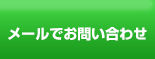 メールでお問い合わせ